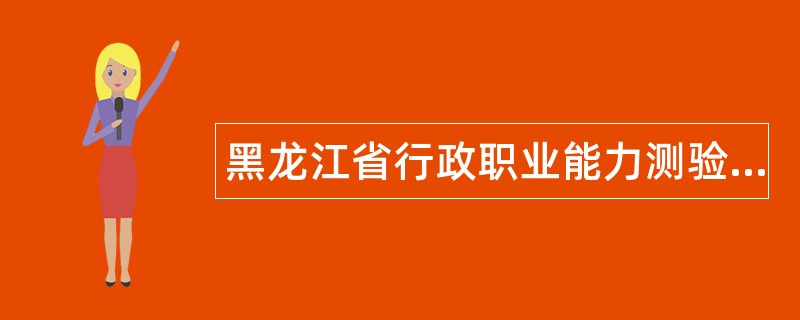 黑龙江省行政职业能力测验...